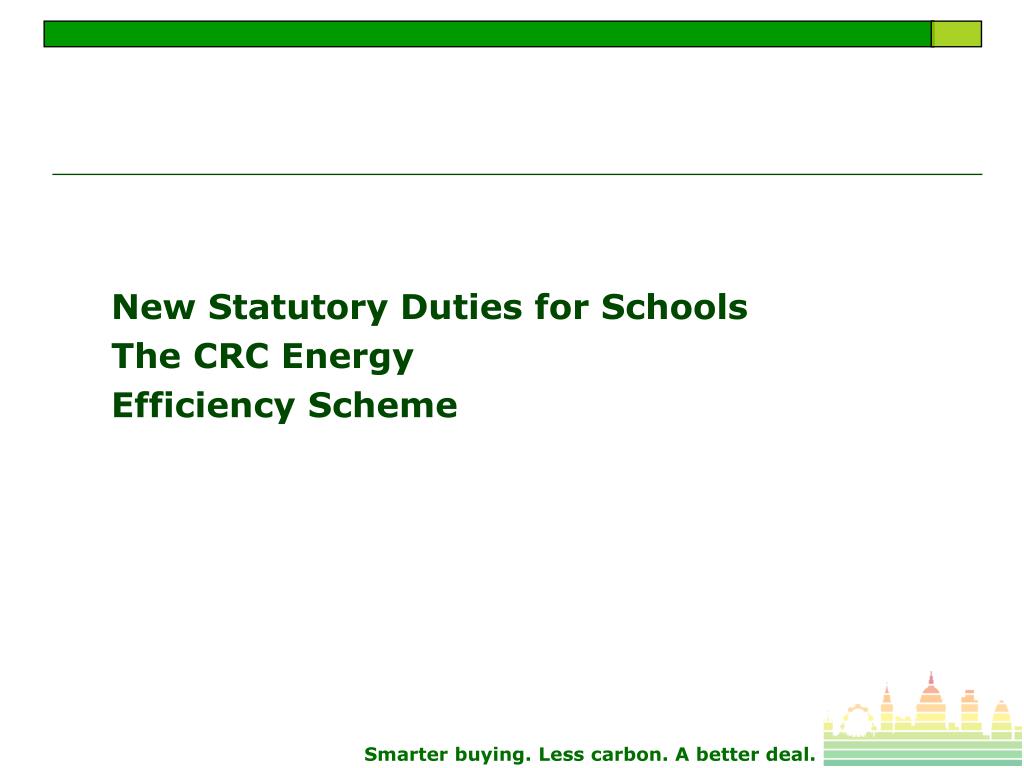 New Statutory Duties for Schools
The CRC Energy
Efficiency Scheme

Smarter buying. Less carbon. A better deal.